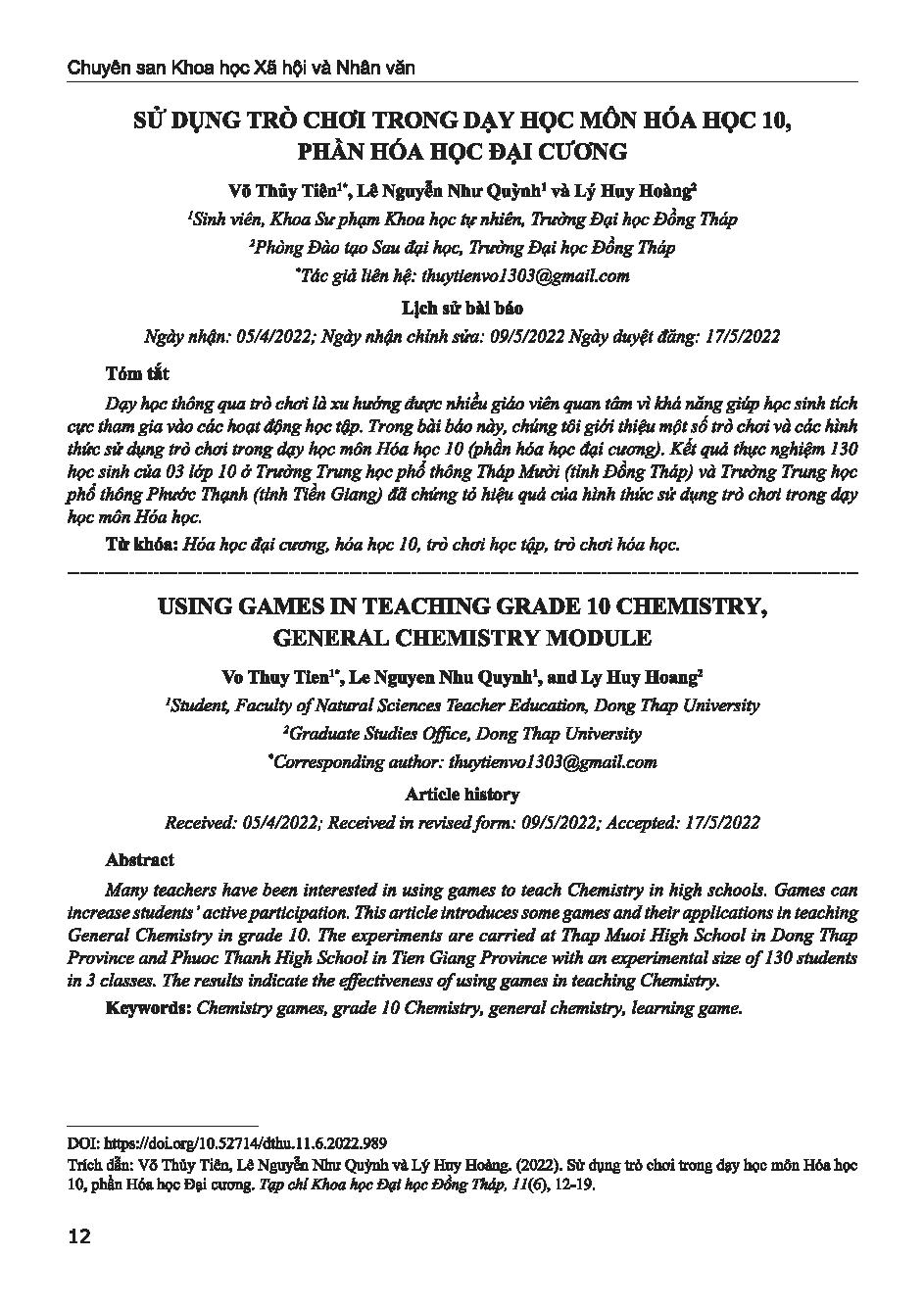 Chuyên san Khoa học Xã hội và Nhân văn

SỬ DỤNG TRÒ CHƠI TRONG DẠY HỌC MÔN HÓA HỌC 10, PHẦN HÓA HỌC ĐẠI CƯƠNG

Võ Thủy Tiên$^{1*}$, Lê Nguyễn Như Quỳnh$^{1}$ và Lý Huy Hoàng$^{2}$

$^{1}$Sinh viên, Khoa Sư phạm Khoa học tự nhiên, Trường Đại học Đồng Tháp

$^{2}$Phòng Đào tạo Sau đại học, Trường Đại học Đồng Tháp

$^{*}$Tác giả liên hệ: thuytienvo1303@gmail.com

Lịch sử bài báo

Ngày nhận: 05/4/2022; Ngày nhận chỉnh sửa: 09/5/2022 Ngày duyệt đăng: 17/5/2022

Tóm tắt

Dạy học thông qua trò chơi là xu hướng được nhiều giáo viên quan tâm vì khả năng giúp học sinh tích cực tham gia vào các hoạt động học tập. Trong bài báo này, chúng tôi giới thiệu một số trò chơi và các hình thức sử dụng trò chơi trong dạy học môn Hóa học 10 (phần hóa học đại cương). Kết quả thực nghiệm 130 học sinh của 03 lớp 10 ở Trường Trung học phổ thông Tháp Mười (tỉnh Đồng Tháp) và Trường Trung học phổ thông Phước Thạnh (tỉnh Tiền Giang) đã chứng tỏ hiệu quả của hình thức sử dụng trò chơi trong dạy học môn Hóa học.

Từ khóa: Hóa học đại cương, hóa học 10, trò chơi học tập, trò chơi hóa học.

USING GAMES IN TEACHING GRADE 10 CHEMISTRY, GENERAL CHEMISTRY MODULE

Vo Thuy Tien$^{1*}$, Le Nguyen Nhu Quynh$^{1}$, and Ly Huy Hoang$^{2}$

$^{1}$Student, Faculty of Natural Sciences Teacher Education, Dong Thap University

$^{2}$Graduate Studies Office, Dong Thap University

$^{*}$Corresponding author: thuytienvo1303@gmail.com

Article history

Received: 05/4/2022; Received in revised form: 09/5/2022; Accepted: 17/5/2022

Abstract

Many teachers have been interested in using games to teach Chemistry in high schools. Games can increase students' active participation. This article introduces some games and their applications in teaching General Chemistry in grade 10. The experiments are carried at Thap Muoi High School in Dong Thap Province and Phuoc Thanh High School in Tien Giang Province with an experimental size of 130 students in 3 classes. The results indicate the effectiveness of using games in teaching Chemistry.

Keywords: Chemistry games, grade 10 Chemistry, general chemistry, learning game.

DOI: https://doi.org/10.52714/dthu.11.6.2022.989

Trích dẫn: Võ Thủy Tiên, Lê Nguyễn Như Quỳnh và Lý Huy Hoàng. (2022). Sử dụng trò chơi trong dạy học môn Hóa học 10, phần Hóa học Đại cương. Tạp chí Khoa học Đại học Đồng Tháp, 11(6), 12-19.

12